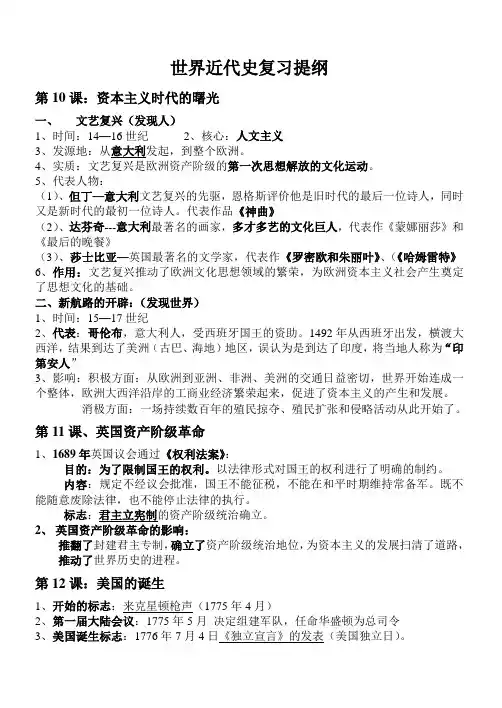 世界近代史复习提纲

第 10 课：资本主义时代的曙光

一、 文艺复兴（发现人）

1、时间：14—16 世纪 2、核心：人文主义

3、发源地：从意大利发起，到整个欧洲。

4、实质：文艺复兴是欧洲资产阶级的第一次思想解放的文化运动。

5、代表人物：

（1）、但丁—意大利文艺复兴的先驱，恩格斯评价他是旧时代的最后一位诗人，同时又是新时代的最初一位诗人。代表作品《神曲》

（2）、达芬奇---意大利最著名的画家，多才多艺的文化巨人，代表作《蒙娜丽莎》和《最后的晚餐》

（3）、莎士比亚—英国最著名的文学家，代表作《罗密欧和朱丽叶》、《哈姆雷特》

6、作用：文艺复兴推动了欧洲文化思想领域的繁荣，为欧洲资本主义社会产生奠定了思想文化的基础。

二、新航路的开辟：（发现世界）

1、时间：15—17 世纪

2、代表：哥伦布，意大利人，受西班牙国王的资助。1492 年从西班牙出发，横渡大西洋，结果到达了美洲（古巴、海地）地区，误认为是到达了印度，将当地人称为“印第安人”

3、影响：积极方面：从欧洲到亚洲、非洲、美洲的交通日益密切，世界开始连成一个整体，欧洲大西洋沿岸的工商业经济繁荣起来，促进了资本主义的产生和发展。

消极方面：一场持续数百年的殖民掠夺、殖民扩张和侵略活动从此开始了。

第 11 课、英国资产阶级革命

1、1689 年英国议会通过《权利法案》：

目的：为了限制国王的权利。以法律形式对国王的权利进行了明确的制约。

内容：规定不经议会批准，国王不能征税，不能在和平时期维持常备军。既不能随意废除法律，也不能停止法律的执行。

标志：君主立宪制的资产阶级统治确立。

2、 英国资产阶级革命的影响：

推翻了封建君主专制，确立了资产阶级统治地位，为资本主义的发展扫清了道路，推动了世界历史的进程。

第 12 课：美国的诞生

1、开始的标志：来克星顿枪声（1775 年 4 月）

2、第一届大陆会议：1775 年 5 月 决定组建军队，任命华盛顿为总司令

3、美国诞生标志：1776 年 7 月 4 日《独立宣言》的发表（美国独立日）。